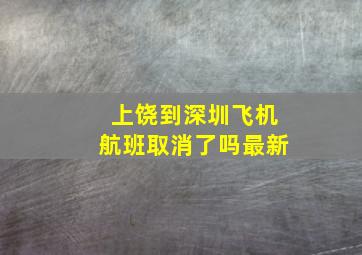 上饶到深圳飞机
航班取消了吗最新